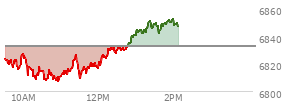 6860
6840
6820
6800
10AM
12PM
2PM